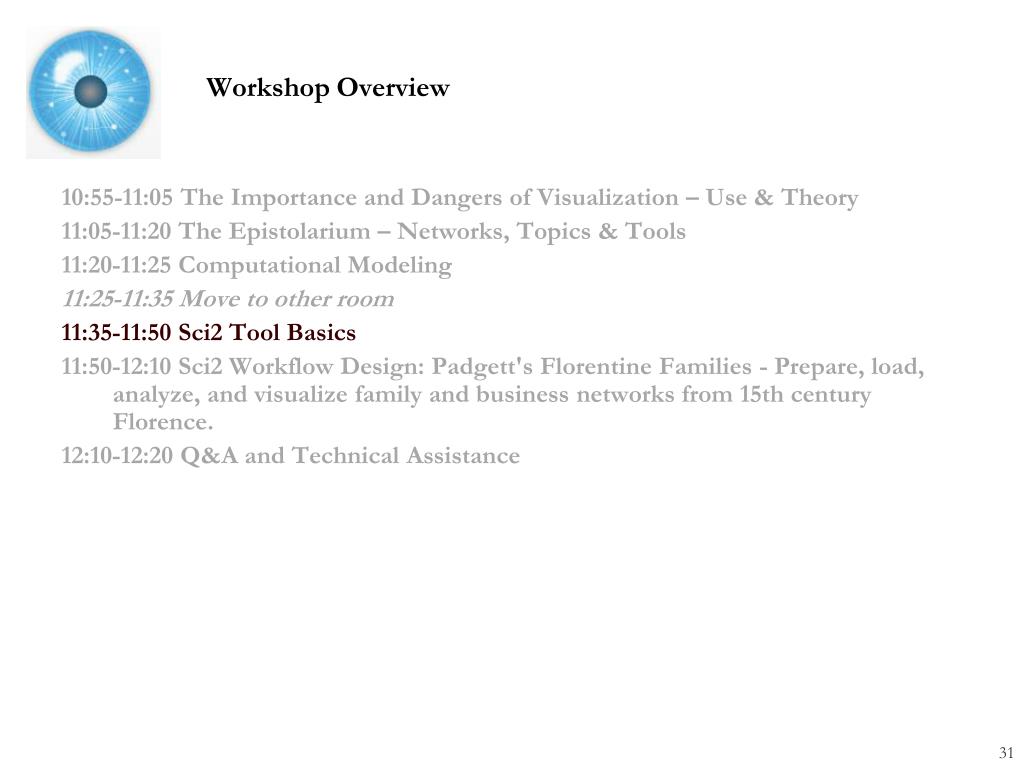 Workshop Overview

10:55-11:05 The Importance and Dangers of Visualization – Use & Theory
11:05-11:20 The Epistolarium – Networks, Topics & Tools
11:20-11:25 Computational Modeling
11:25-11:35 Move to other room
11:35-11:50 Sci2 Tool Basics
11:50-12:10 Sci2 Workflow Design: Padgett's Florentine Families - Prepare, load, analyze, and visualize family and business networks from 15th century Florence.
12:10-12:20 Q&A and Technical Assistance

31